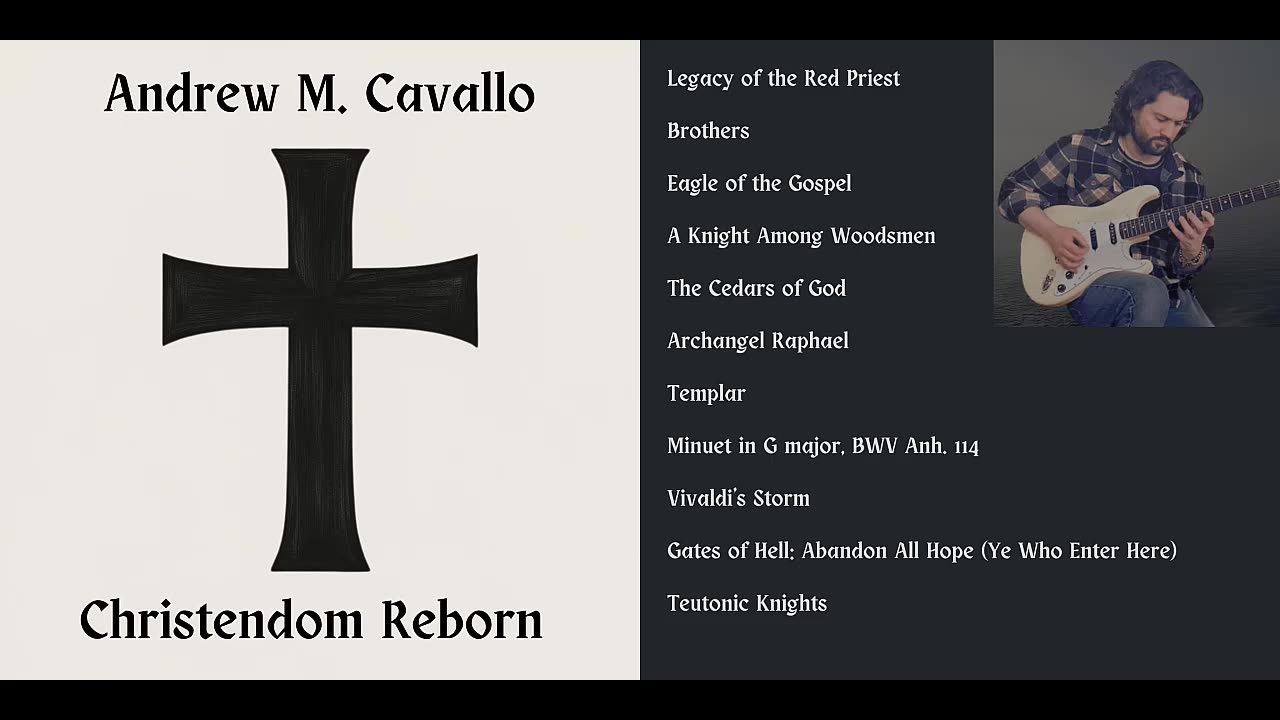 Andrew M. Cavallo

Christendom Reborn

Legacy of the Red Priest

Brothers

Eagle of the Gospel

A Knight Among Woodsmen

The Cedars of God

Archangel Raphael

Templar

Minuet in G major, BWV Anh. 114

Vivaldi's Storm

Gates of Hell: Abandon All Hope (Ye Who Enter Here)

Teutonic Knights